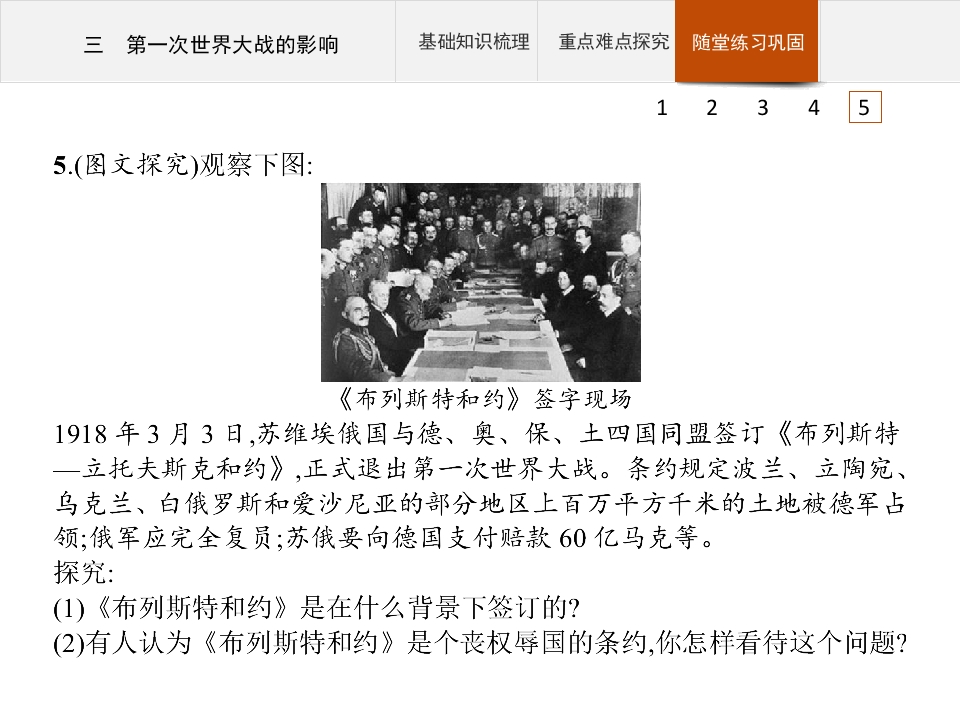 三　第一次世界大战的影响

基础知识梳理

重点难点探究

随堂练习巩固

1　2　3　4　5

5.(图文探究)观察下图:

《布列斯特和约》签字现场

1918 年 3 月 3 日,苏维埃俄国与德、奥、保、土四国同盟签订《布列斯特—立托夫斯克和约》,正式退出第一次世界大战。条约规定波兰、立陶宛、乌克兰、白俄罗斯和爱沙尼亚的部分地区上百万平方千米的土地被德军占领;俄军应完全复员;苏俄要向德国支付赔款 60 亿马克等。

探究:

(1)《布列斯特和约》是在什么背景下签订的?

(2)有人认为《布列斯特和约》是个丧权辱国的条约,你怎样看待这个问题?